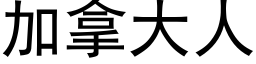 加拿大人